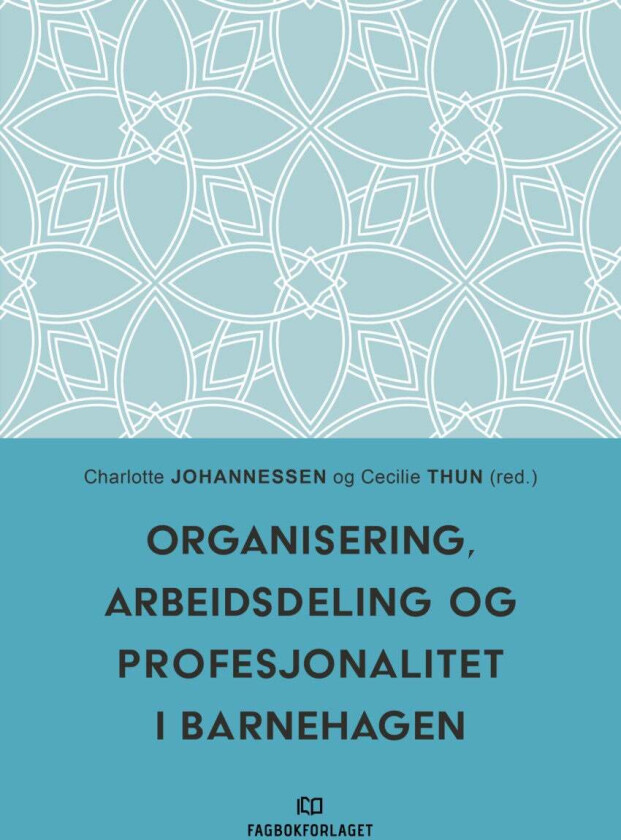 Charlotte JOHANNESSEN og Cecilie THUN (red.)

ORGANISERING, ARBEIDSDELING OG PROFESJONALITET I BARNEHAGEN

FAGBOKFORLAGET